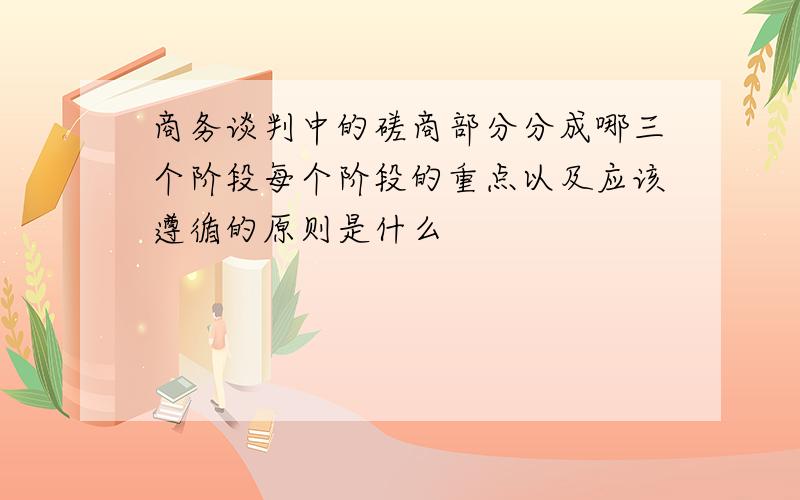 商务谈判中的磋商部分分成哪三个阶段每个阶段的重点以及应该遵循的原则是什么